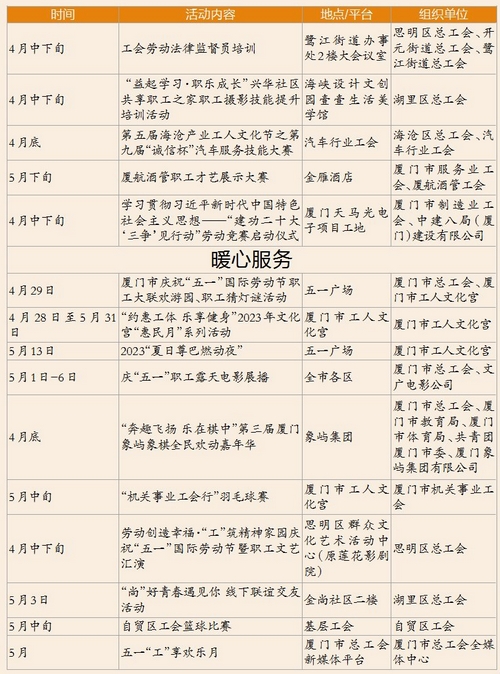 | 时间 | 活动内容 | 地点/平台 | 组织单位 |
|---|---|---|---|
| 4月中下旬 | 工会劳动法律监督员培训 | 鹭江街道办事处2楼大会议室 | 思明区总工会、开元街道总工会、鹭江街道总工会 |
| 4月中下旬 | “益起学习·职乐成长”兴华社区共享职工之家职工摄影技能提升培训活动 | 海峡设计文创园壹壹生活美学馆 | 湖里区总工会 |
| 4月底 | 第五届海沧产业工人文化节之第九届“诚信杯”汽车服务技能大赛 | 汽车行业工会 | 海沧区总工会、汽车行业工会 |
| 5月下旬 | 厦航酒管职工才艺展示大赛 | 金雁酒店 | 厦门市服务业工会、厦航酒管工会 |
| 4月中下旬 | 学习贯彻习近平新时代中国特色社会主义思想——“建功二十大‘三争’见行动”劳动竞赛启动仪式 | 厦门天马光电子项目工地 | 厦门市制造业工会、中建八局（厦门）建设有限公司 |
| 暖心服务 | | | |
| 4月29日 | 厦门市庆祝“五一”国际劳动节职工大联欢游园、职工猜灯谜活动 | 五一广场 | 厦门市总工会、厦门市工人文化宫 |
| 4月28日至5月31日 | “约惠工体 乐享健身”2023年文化宫“惠民月”系列活动 | 厦门市工人文化宫 | 厦门市工人文化宫 |
| 5月13日 | 2023“夏日尊巴燃动夜” | 五一广场 | 厦门市工人文化宫 |
| 5月1日-6日 | 庆“五一”职工露天电影展播 | 全市各区 | 厦门市总工会、文广电影公司 |
| 4月底 | “奔趣飞扬 乐在棋中”第三届厦门象屿象棋全民欢动嘉年华 | 象屿集团 | 厦门市总工会、厦门市教育局、厦门市体育局、共青团厦门市委、厦门象屿集团有限公司 |
| 5月中旬 | “机关事业工会行”羽毛球赛 | 厦门市工人文化宫 | 厦门市机关事业工会 |
| 4月中下旬 | 劳动创造幸福·“工”筑精神家园庆祝“五一”国际劳动节暨职工文艺汇演 | 思明区群众文化艺术活动中心（原莲花影剧院） | 思明区总工会 |
| 5月3日 | “尚”好青春遇见你 线下联谊交友活动 | 金尚社区二楼 | 湖里区总工会 |
| 5月中旬 | 自贸区工会篮球比赛 | 基层工会 | 自贸区工会 |
| 5月 | 五一“工”享欢乐月 | 厦门市总工会新媒体平台 | 厦门市总工会全媒体中心 |